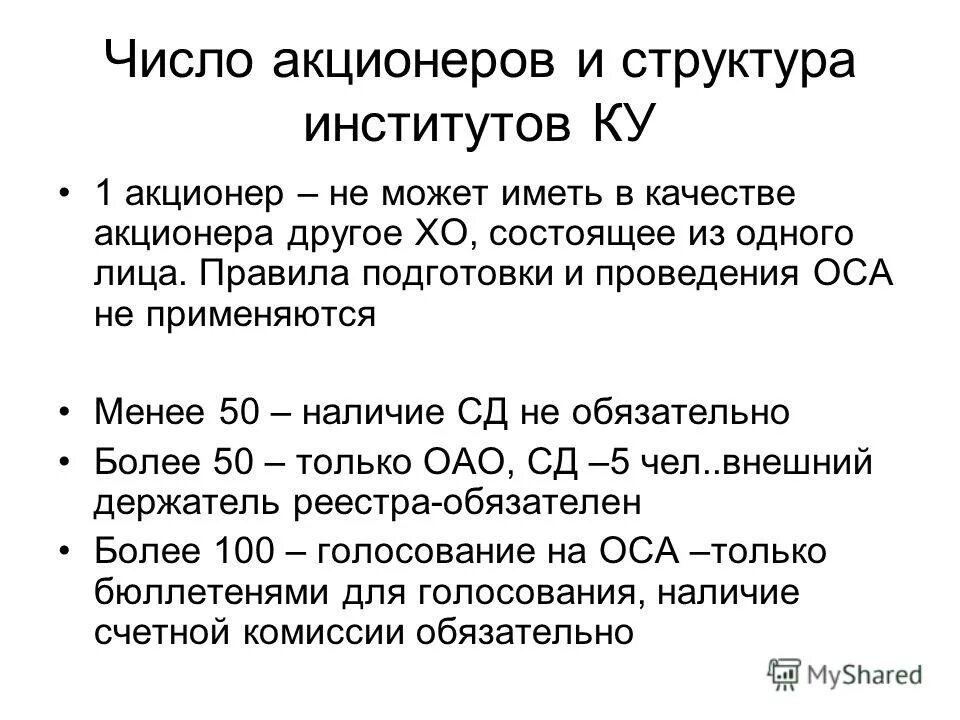 Число акционеров и структура институтов КУ

• 1 акционер – не может иметь в качестве акционера другое ХО, состоящее из одного лица. Правила подготовки и проведения ОСА не применяются

• Менее 50 – наличие СД не обязательно

• Более 50 – только ОАО, СД –5 чел..внешний держатель реестра-обязателен

• Более 100 – голосование на ОСА –только бюллетенями для голосования, наличие счетной комиссии обязательно

MyShared